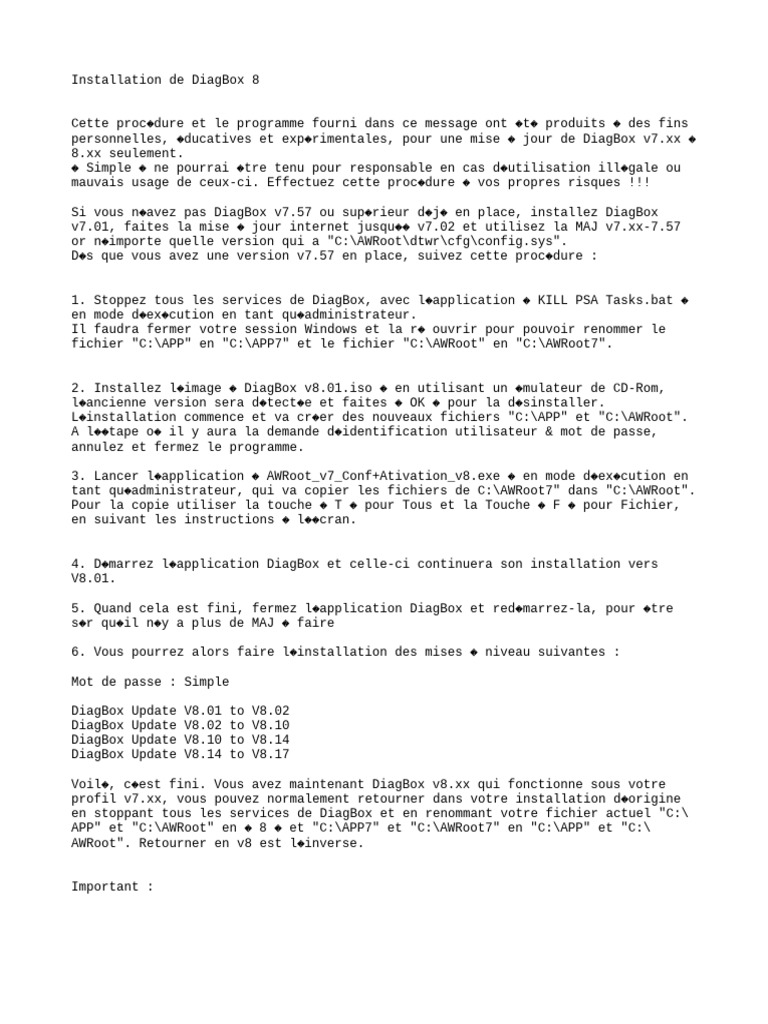 Installation de DiagBox 8

Cette proc◆dure et le programme fourni dans ce message ont ◆t◆ produits ◆ des fins personnelles, ◆ducatives et exp◆rimentales, pour une mise ◆ jour de DiagBox v7.xx ◆ 8.xx seulement.
◆ Simple ◆ ne pourrai ◆tre tenu pour responsable en cas d◆utilisation ill◆gale ou mauvais usage de ceux-ci. Effectuez cette proc◆dure ◆ vos propres risques !!!

Si vous n◆avez pas DiagBox v7.57 ou sup◆rieur d◆j◆ en place, installez DiagBox v7.01, faites la mise ◆ jour internet jusqu◆◆ v7.02 et utilisez la MAJ v7.xx-7.57 or n◆importe quelle version qui a "C:\AWRoot\dtwr\cfg\config.sys".
D◆s que vous avez une version v7.57 en place, suivez cette proc◆dure :

1. Stoppez tous les services de DiagBox, avec l◆application ◆ KILL PSA Tasks.bat ◆ en mode d◆ex◆cution en tant qu◆administrateur.
Il faudra fermer votre session Windows et la r◆ ouvrir pour pouvoir renommer le fichier "C:\APP" en "C:\APP7" et le fichier "C:\AWRoot" en "C:\AWRoot7".

2. Installez l◆image ◆ DiagBox v8.01.iso ◆ en utilisant un ◆mulateur de CD-Rom, l◆ancienne version sera d◆tect◆e et faites ◆ OK ◆ pour la d◆sinstaller.
L◆installation commence et va cr◆er des nouveaux fichiers "C:\APP" et "C:\AWRoot".
A l◆◆tape o◆ il y aura la demande d◆identification utilisateur & mot de passe, annulez et fermez le programme.

3. Lancer l◆application ◆ AWRoot_v7_Conf+Ativation_v8.exe ◆ en mode d◆ex◆cution en tant qu◆administrateur, qui va copier les fichiers de C:\AWRoot7" dans "C:\AWRoot".
Pour la copie utiliser la touche ◆ T ◆ pour Tous et la Touche ◆ F ◆ pour Fichier, en suivant les instructions ◆ l◆◆cran.

4. D◆marrez l◆application DiagBox et celle-ci continuera son installation vers V8.01.

5. Quand cela est fini, fermez l◆application DiagBox et red◆marrez-la, pour ◆tre s◆r qu◆il n◆y a plus de MAJ ◆ faire

6. Vous pourrez alors faire l◆installation des mises ◆ niveau suivantes :

Mot de passe : Simple

DiagBox Update V8.01 to V8.02
DiagBox Update V8.02 to V8.10
DiagBox Update V8.10 to V8.14
DiagBox Update V8.14 to V8.17

Voil◆, c◆est fini. Vous avez maintenant DiagBox v8.xx qui fonctionne sous votre profil v7.xx, vous pouvez normalement retourner dans votre installation d◆origine en stoppant tous les services de DiagBox et en renommant votre fichier actuel "C:\APP" et "C:\AWRoot" en ◆ 8 ◆ et "C:\APP7" et "C:\AWRoot7" en "C:\APP" et "C:\AWRoot". Retourner en v8 est l◆inverse.

Important :